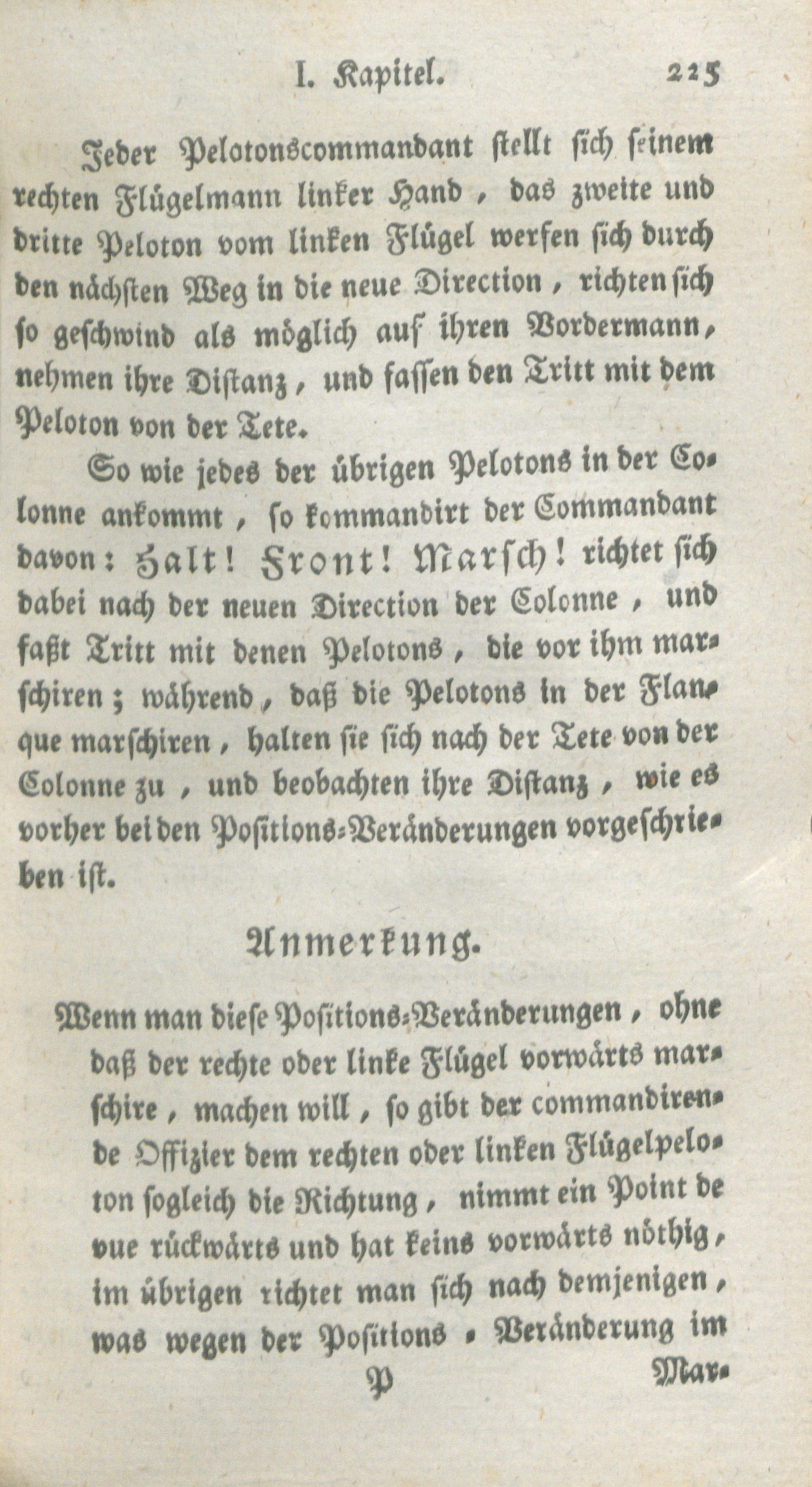 I. Kapitel. 225

Jeder Pelotonscommandant stellt sich seinem rechten Flügelmann linker Hand, das zweite und dritte Peloton vom linken Flügel werfen sich durch den nächsten Weg in die neue Direction, richten sich so geschwind als möglich auf ihren Vordermann, nehmen ihre Distanz, und fassen den Tritt mit dem Peloton von der Tete.

So wie jedes der übrigen Pelotons in der Colonne ankommt, so kommandirt der Commandant davon: Halt! Front! Marsch! richtet sich dabei nach der neuen Direction der Colonne, und faßt Tritt mit denen Pelotons, die vor ihm marschiren; während, daß die Pelotons in der Flanque marschiren, halten sie sich nach der Tete von der Colonne zu, und beobachten ihre Distanz, wie es vorher bei den Positions-Veränderungen vorgeschrieben ist.

Anmerkung.

Wenn man diese Positions-Veränderungen, ohne daß der rechte oder linke Flügel vorwärts marschire, machen will, so gibt der commandirende Offizier dem rechten oder linken Flügelpeloton sogleich die Richtung, nimmt ein Point de vue rückwärts und hat keins vorwärts nöthig, im übrigen richtet man sich nach demjenigen, was wegen der Positions-Veränderung im

P Mar-